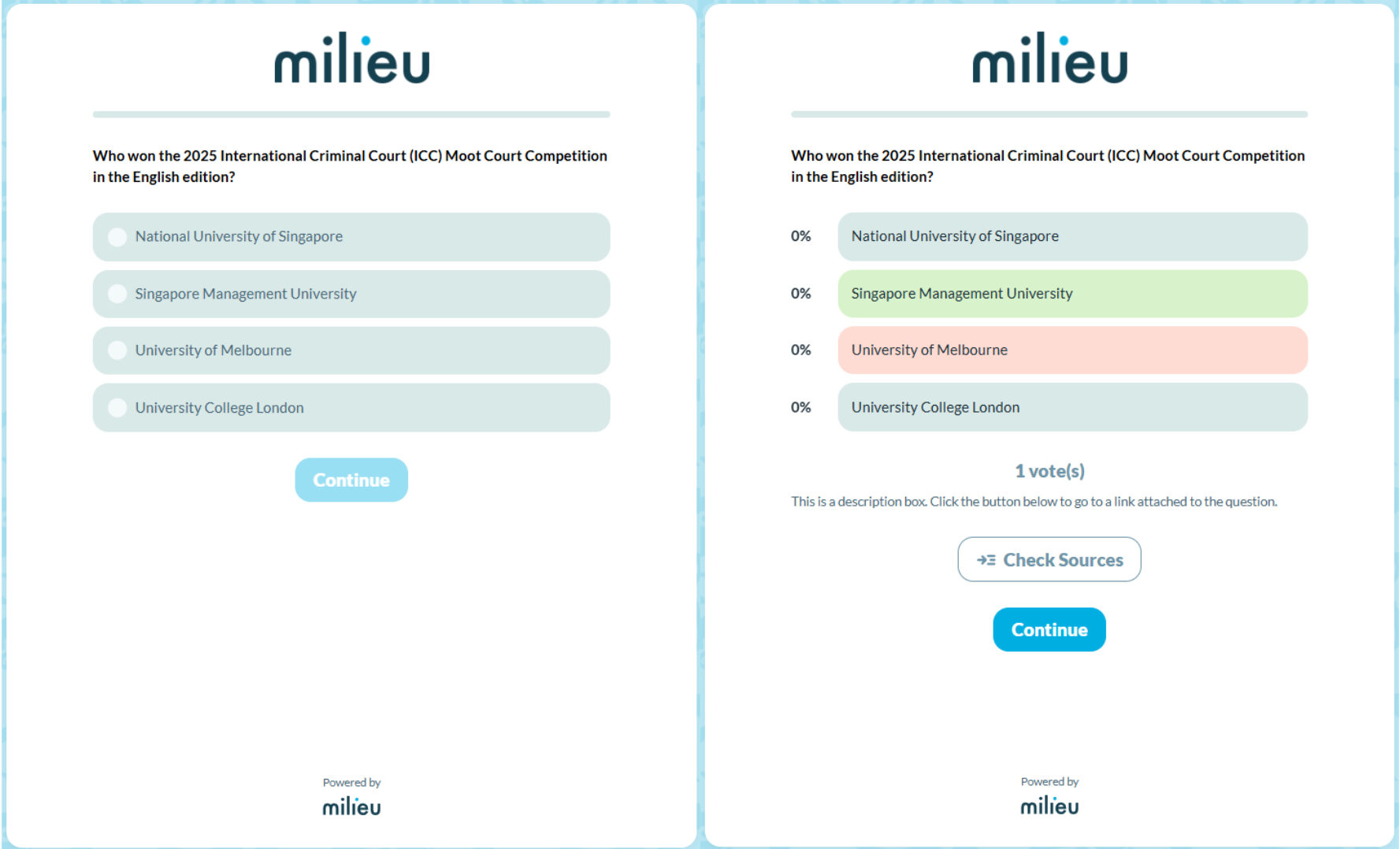 milieu

Who won the 2025 International Criminal Court (ICC) Moot Court Competition in the English edition?

National University of Singapore

Singapore Management University

University of Melbourne

University College London

Continue

Powered by
milieu

milieu

Who won the 2025 International Criminal Court (ICC) Moot Court Competition in the English edition?

0% National University of Singapore

0% Singapore Management University

0% University of Melbourne

0% University College London

1 vote(s)

This is a description box. Click the button below to go to a link attached to the question.

Check Sources

Continue

Powered by
milieu